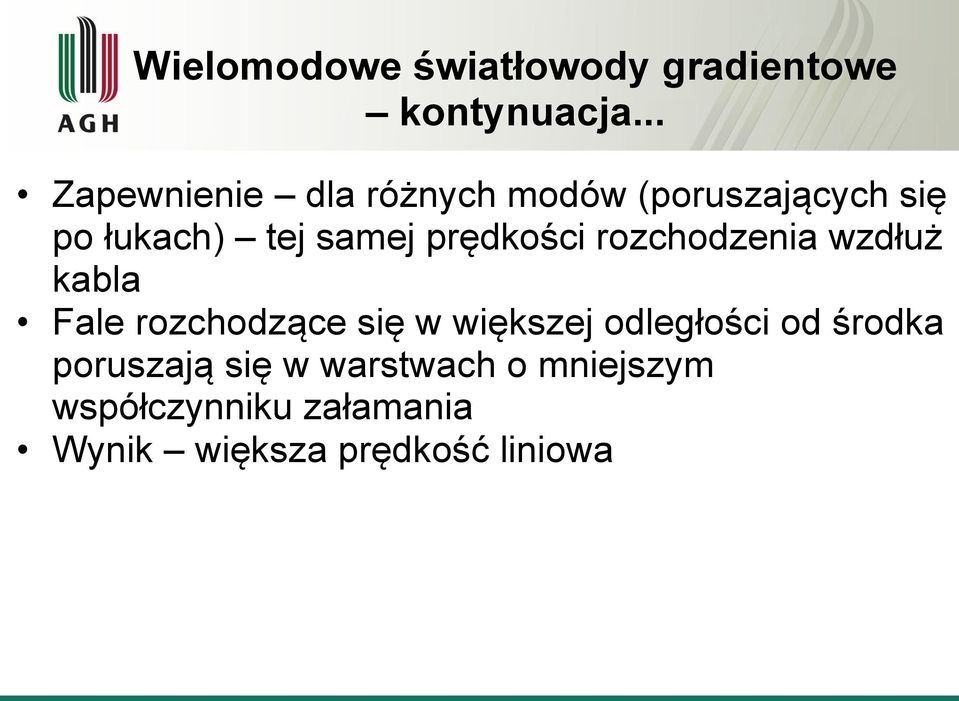 AGH

Wielomodowe światłowody gradientowe – kontynuacja...

• Zapewnienie – dla różnych modów (poruszających się po łukach) – tej samej prędkości rozchodzenia wzdłuż kabla
• Fale rozchodzące się w większej odległości od środka poruszają się w warstwach o mniejszym współczynniku załamania
• Wynik – większa prędkość liniowa